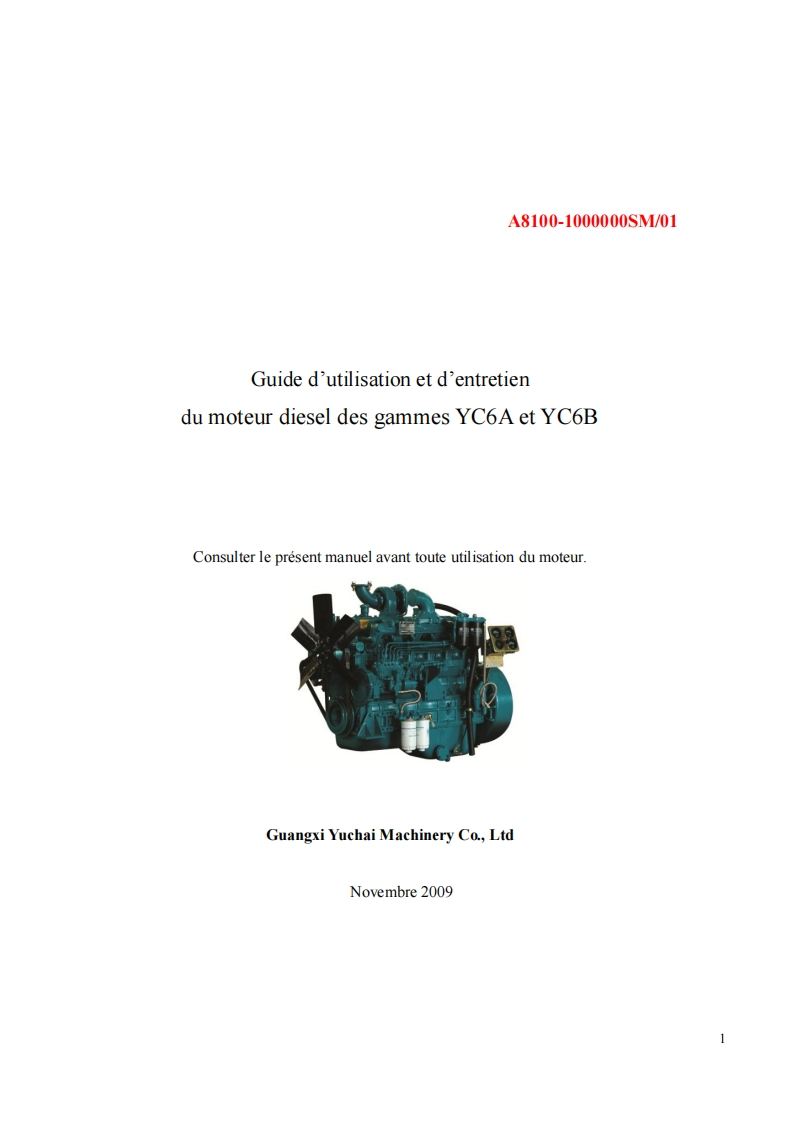 A8100-1000000SM/01

Guide d'utilisation et d'entretien
du moteur diesel des gammes YC6A et YC6B

Consulter le présent manuel avant toute utilisation du moteur.

Guangxi Yuchai Machinery Co., Ltd

Novembre 2009

1